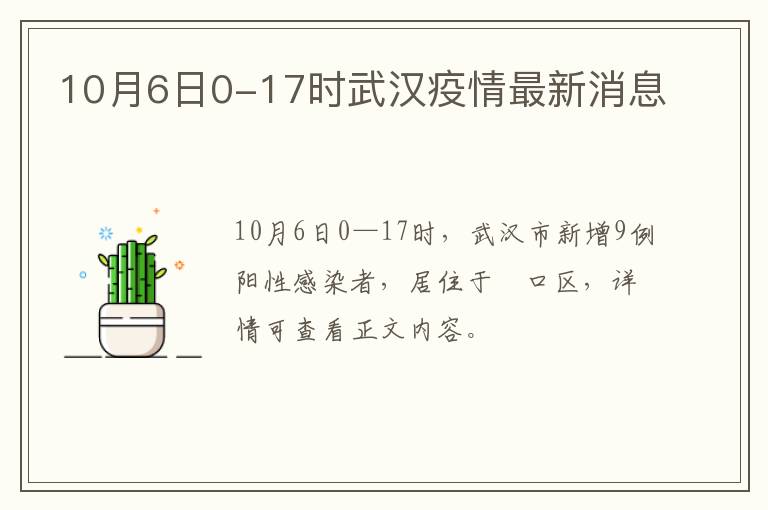 10月6日0-17时武汉疫情最新消息

10月6日0—17时，武汉市新增9例阳性感染者，居住于 口区，详情可查看正文内容。